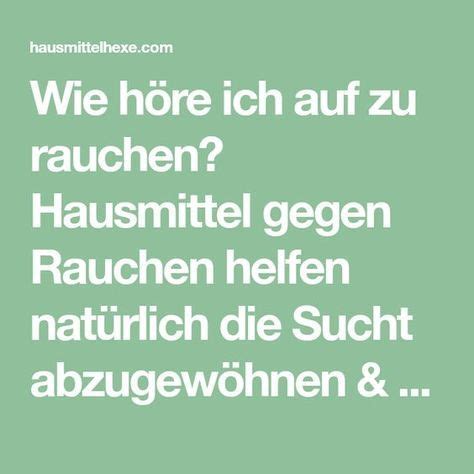 hausmittelhexe.com

Wie höre ich auf zu rauchen? Hausmittel gegen Rauchen helfen natürlich die Sucht abzugewöhnen & ...